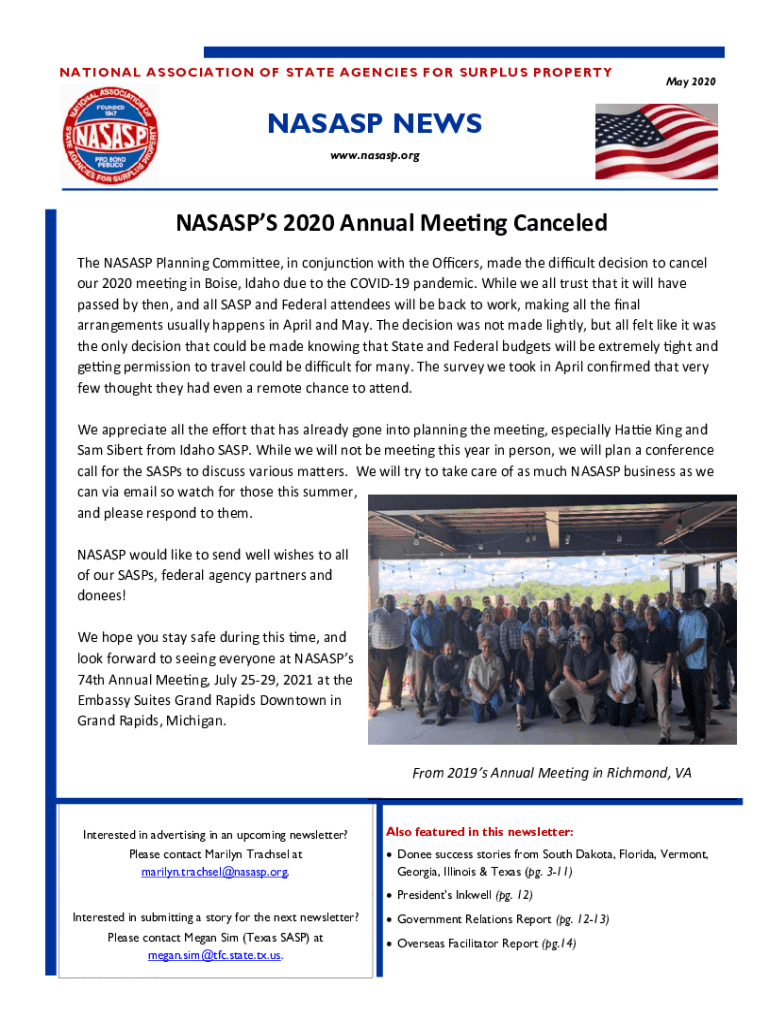 NATIONAL ASSOCIATION OF STATE AGENCIES FOR SURPLUS PROPERTY

May 2020

NATIONAL ASSOCIATION OF STATE AGENCIES FOR SURPLUS PROPERTY
FOUNDED 1947
NASASP
PRO BONO PUBLICO

NASASP NEWS

www.nasasp.org

NASASP'S 2020 Annual Meeting Canceled

The NASASP Planning Committee, in conjunction with the Officers, made the difficult decision to cancel our 2020 meeting in Boise, Idaho due to the COVID-19 pandemic. While we all trust that it will have passed by then, and all SASP and Federal attendees will be back to work, making all the final arrangements usually happens in April and May. The decision was not made lightly, but all felt like it was the only decision that could be made knowing that State and Federal budgets will be extremely tight and getting permission to travel could be difficult for many. The survey we took in April confirmed that very few thought they had even a remote chance to attend.

We appreciate all the effort that has already gone into planning the meeting, especially Hattie King and Sam Sibert from Idaho SASP. While we will not be meeting this year in person, we will plan a conference call for the SASPs to discuss various matters. We will try to take care of as much NASASP business as we can via email so watch for those this summer, and please respond to them.

NASASP would like to send well wishes to all of our SASPs, federal agency partners and donees!

We hope you stay safe during this time, and look forward to seeing everyone at NASASP's 74th Annual Meeting, July 25-29, 2021 at the Embassy Suites Grand Rapids Downtown in Grand Rapids, Michigan.

From 2019's Annual Meeting in Richmond, VA

Interested in advertising in an upcoming newsletter? Please contact Marilyn Trachsel at marilyn.trachsel@nasasp.org.

Interested in submitting a story for the next newsletter? Please contact Megan Sim (Texas SASP) at megan.sim@tfc.state.tx.us.

Also featured in this newsletter:

• Donee success stories from South Dakota, Florida, Vermont, Georgia, Illinois & Texas (pg. 3-11)
• President's Inkwell (pg. 12)
• Government Relations Report (pg. 12-13)
• Overseas Facilitator Report (pg.14)